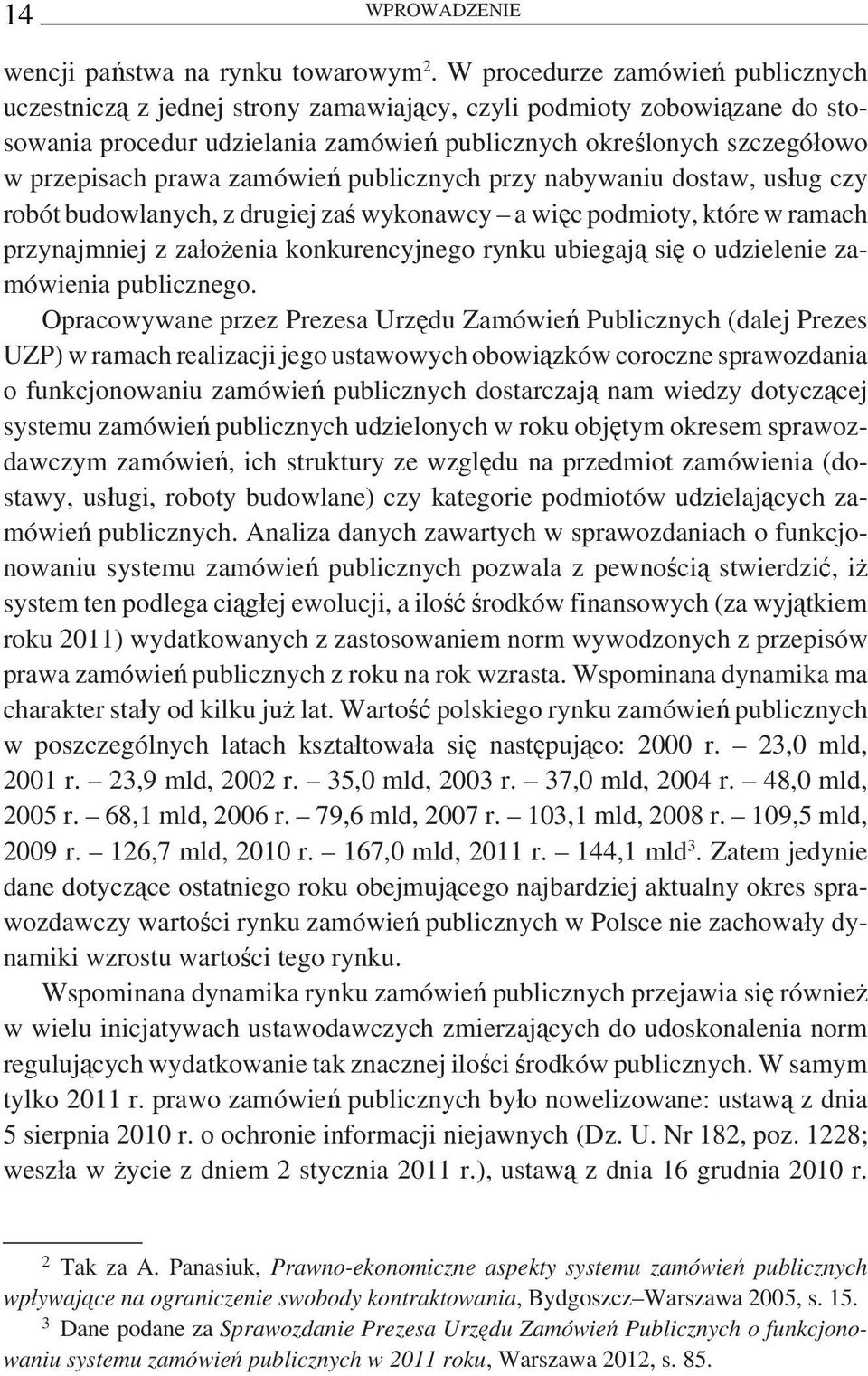 14 WPROWADZENIE

wencji państwa na rynku towarowym$^2$. W procedurze zamówień publicznych uczestniczą z jednej strony zamawiający, czyli podmioty zobowiązane do stosowania procedur udzielania zamówień publicznych określonych szczegółowo w przepisach prawa zamówień publicznych przy nabywaniu dostaw, usług czy robót budowlanych, z drugiej zaś wykonawcy – a więc podmioty, które w ramach przynajmniej z założenia konkurencyjnego rynku ubiegają się o udzielenie zamówienia publicznego.

Opracowywane przez Prezesa Urzędu Zamówień Publicznych (dalej Prezes UZP) w ramach realizacji jego ustawowych obowiązków coroczne sprawozdania o funkcjonowaniu zamówień publicznych dostarczają nam wiedzy dotyczącej systemu zamówień publicznych udzielonych w roku objętym okresem sprawozdawczym zamówień, ich struktury ze względu na przedmiot zamówienia (dostawy, usługi, roboty budowlane) czy kategorie podmiotów udzielających zamówień publicznych. Analiza danych zawartych w sprawozdaniach o funkcjonowaniu systemu zamówień publicznych pozwala z pewnością stwierdzić, iż system ten podlega ciągłej ewolucji, a ilość środków finansowych (za wyjątkiem roku 2011) wydatkowanych z zastosowaniem norm wywodzonych z przepisów prawa zamówień publicznych z roku na rok wzrasta. Wspominana dynamika ma charakter stały od kilku już lat. Wartość polskiego rynku zamówień publicznych w poszczególnych latach kształtowała się następująco: 2000 r. – 23,0 mld, 2001 r. – 23,9 mld, 2002 r. – 35,0 mld, 2003 r. – 37,0 mld, 2004 r. – 48,0 mld, 2005 r. – 68,1 mld, 2006 r. – 79,6 mld, 2007 r. – 103,1 mld, 2008 r. – 109,5 mld, 2009 r. – 126,7 mld, 2010 r. – 167,0 mld, 2011 r. – 144,1 mld$^3$. Zatem jedynie dane dotyczące ostatniego roku obejmującego najbardziej aktualny okres sprawozdawczy wartości rynku zamówień publicznych w Polsce nie zachowały dynamiki wzrostu wartości tego rynku.

Wspominana dynamika rynku zamówień publicznych przejawia się również w wielu inicjatywach ustawodawczych zmierzających do udoskonalenia norm regulujących wydatkowanie tak znacznej ilości środków publicznych. W samym tylko 2011 r. prawo zamówień publicznych było nowelizowane: ustawą z dnia 5 sierpnia 2010 r. o ochronie informacji niejawnych (Dz. U. Nr 182, poz. 1228; weszła w życie z dniem 2 stycznia 2011 r.), ustawą z dnia 16 grudnia 2010 r.

$^2$ Tak za A. Panasiuk, Prawno-ekonomiczne aspekty systemu zamówień publicznych wpływające na ograniczenie swobody kontraktowania, Bydgoszcz–Warszawa 2005, s. 15.

$^3$ Dane podane za Sprawozdanie Prezesa Urzędu Zamówień Publicznych o funkcjonowaniu systemu zamówień publicznych w 2011 roku, Warszawa 2012, s. 85.